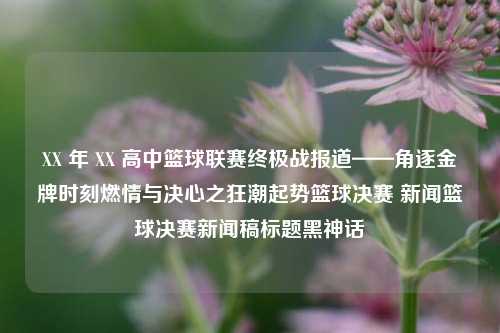 XX 年 XX 高中篮球联赛终极战报道——角逐金牌时刻燃情与决心之狂潮起势篮球决赛 新闻篮球决赛新闻稿标题黑神话